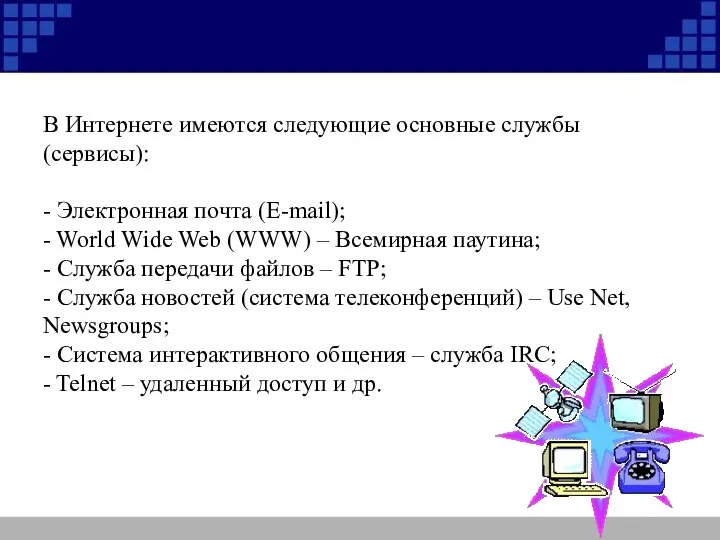 В Интернете имеются следующие основные службы (сервисы):

- Электронная почта (E-mail);
- World Wide Web (WWW) – Всемирная паутина;
- Служба передачи файлов – FTP;
- Служба новостей (система телеконференций) – Use Net, Newsgroups;
- Система интерактивного общения – служба IRC;
- Telnet – удаленный доступ и др.